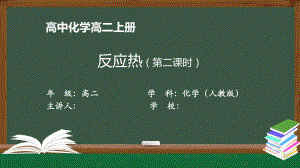 高中化学高二上册

反应热（第二课时）

年　级：高二　　　　　学　科：化学（人教版）

主讲人：　　　　　　　学　校：